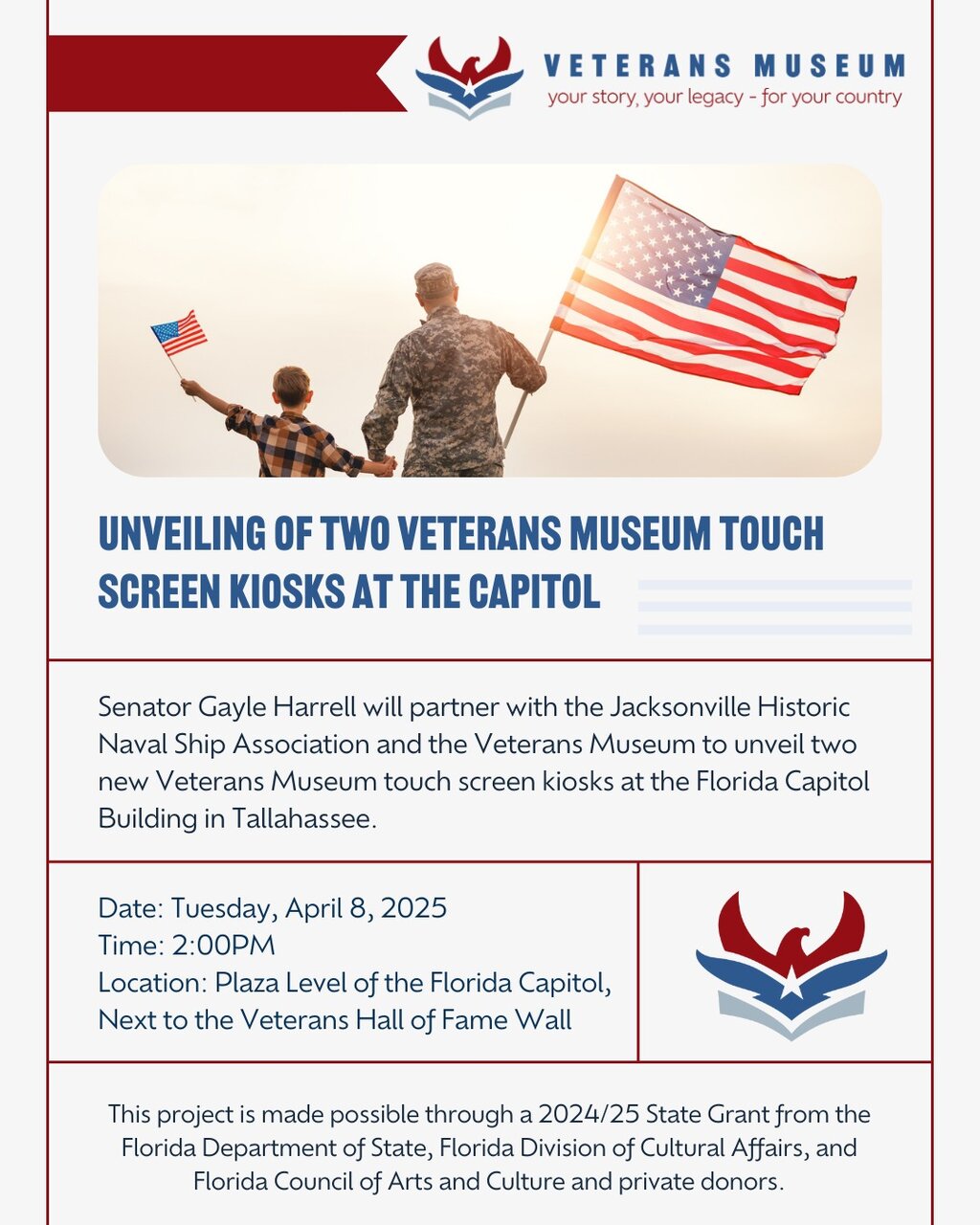 VETERANS MUSEUM
your story, your legacy - for your country

UNVEILING OF TWO VETERANS MUSEUM TOUCH SCREEN KIOSKS AT THE CAPITOL

Senator Gayle Harrell will partner with the Jacksonville Historic Naval Ship Association and the Veterans Museum to unveil two new Veterans Museum touch screen kiosks at the Florida Capitol Building in Tallahassee.

Date: Tuesday, April 8, 2025
Time: 2:00PM
Location: Plaza Level of the Florida Capitol, Next to the Veterans Hall of Fame Wall

This project is made possible through a 2024/25 State Grant from the Florida Department of State, Florida Division of Cultural Affairs, and Florida Council of Arts and Culture and private donors.